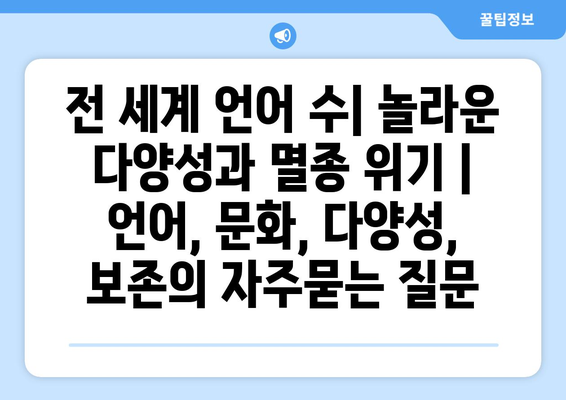 꿀팁정보

전 세계 언어 수| 놀라운 다양성과 멸종 위기 | 언어, 문화, 다양성, 보존의 자주묻는 질문